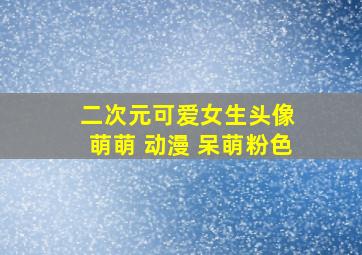 二次元可爱女生头像
萌萌 动漫 呆萌粉色